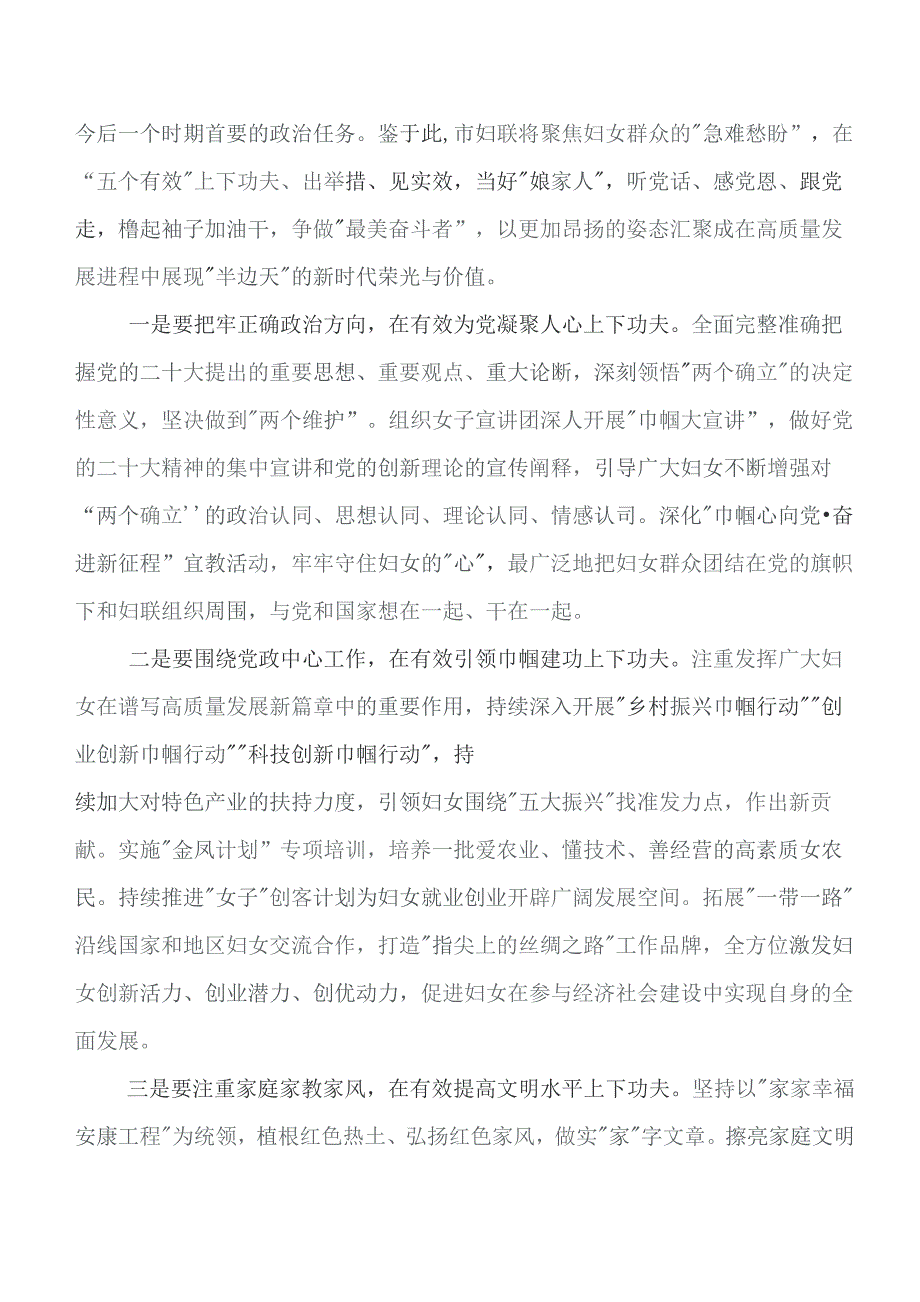 今后一个时期首要的政治任务。鉴于此,市妇联将聚焦妇女群众的"急难愁盼”，在“五个有效"上下功夫、出举措、见实效，当好"娘家人"，听党话、感党恩、跟党走，橹起袖子加油干，争做"最美奋斗者”，以更加昂扬的姿态汇聚成在高质量发展进程中展现"半边天"的新时代荣光与价值。

一是要把牢正确政治方向，在有效为党凝聚人心上下功夫。全面完整准确把握党的二十大提出的重要思想、重要观点、重大论断，深刻领悟"两个确立"的决定性意义，坚决做到"两个维护”。组织女子宣讲团深人开展"巾帼大宣讲”，做好党的二十大精神的集中宣讲和党的创新理论的宣传阐释，引导广大妇女不断增强对“两个确立''的政治认同、思想认同、理论认同、情感认司。深化"巾帼心向党•奋进新征程”宣教活动，牢牢守住妇女的"心"，最广泛地把妇女群众团结在党的旗帜下和妇联组织周围，与党和国家想在一起、干在一起。

二是要围绕党政中心工作，在有效引领巾帼建功上下功夫。注重发挥广大妇女在谱写高质量发展新篇章中的重要作用，持续深入开展"乡村振兴巾帼行动""创业创新巾帼行动""科技创新巾帼行动"，持续加大对特色产业的扶持力度，引领妇女围绕"五大振兴"找准发力点，作出新贡献。实施"金凤计划”专项培训，培养一批爱农业、懂技术、善经营的高素质女农民。持续推进"女子"创客计划为妇女就业创业开辟广阔发展空间。拓展"一带一路"沿线国家和地区妇女交流合作，打造"指尖上的丝绸之路"工作品牌，全方位激发妇女创新活力、创业潜力、创优动力，促进妇女在参与经济社会建设中实现自身的全面发展。

三是要注重家庭家教家风，在有效提高文明水平上下功夫。坚持以"家家幸福安康工程"为统领，植根红色热土、弘扬红色家风，做实"家"字文章。擦亮家庭文明